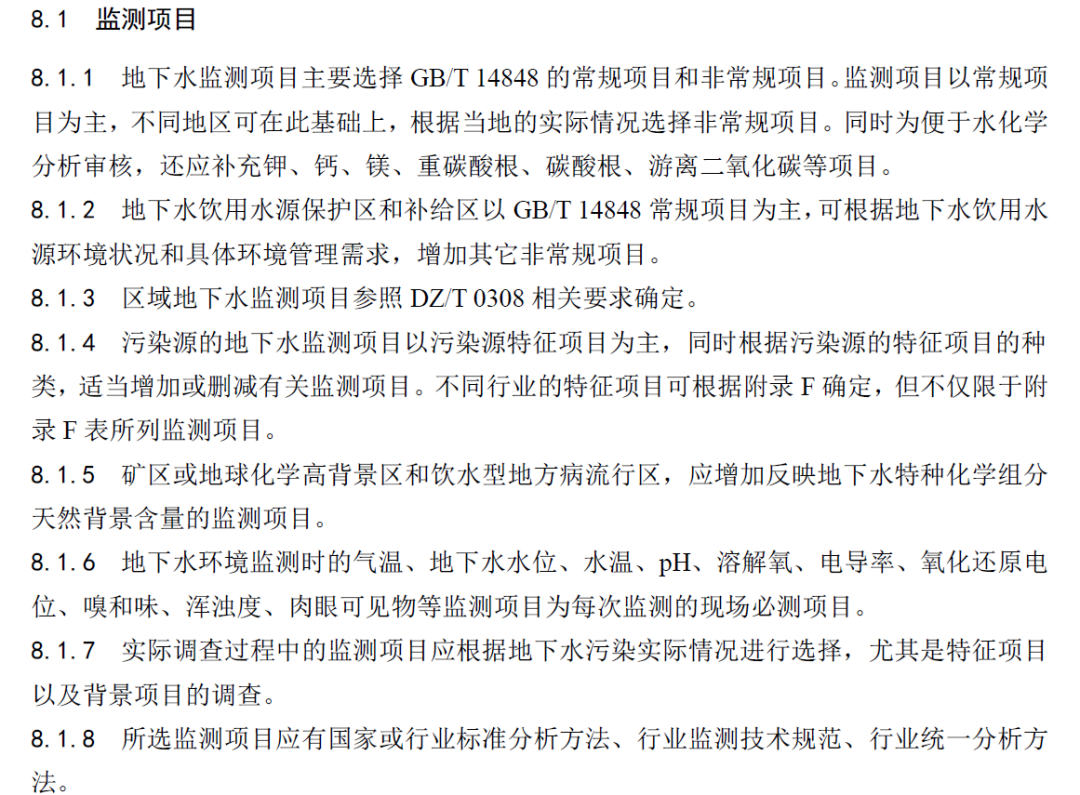 8.1 监测项目

8.1.1 地下水监测项目主要选择 GB/T 14848 的常规项目和非常规项目。监测项目以常规项目为主，不同地区可在此基础上，根据当地的实际情况选择非常规项目。同时为便于水化学分析审核，还应补充钾、钙、镁、重碳酸根、碳酸根、游离二氧化碳等项目。

8.1.2 地下水饮用水源保护区和补给区以 GB/T 14848 常规项目为主，可根据地下水饮用水源环境状况和具体环境管理需求，增加其它非常规项目。

8.1.3 区域地下水监测项目参照 DZ/T 0308 相关要求确定。

8.1.4 污染源的地下水监测项目以污染源特征项目为主，同时根据污染源的特征项目的种类，适当增加或删减有关监测项目。不同行业的特征项目可根据附录 F 确定，但不仅限于附录 F 表所列监测项目。

8.1.5 矿区或地球化学高背景区和饮水型地方病流行区，应增加反映地下水特种化学组分天然背景含量的监测项目。

8.1.6 地下水环境监测时的气温、地下水水位、水温、pH、溶解氧、电导率、氧化还原电位、嗅和味、浑浊度、肉眼可见物等监测项目为每次监测的现场必测项目。

8.1.7 实际调查过程中的监测项目应根据地下水污染实际情况进行选择，尤其是特征项目以及背景项目的调查。

8.1.8 所选监测项目应有国家或行业标准分析方法、行业监测技术规范、行业统一分析方法。